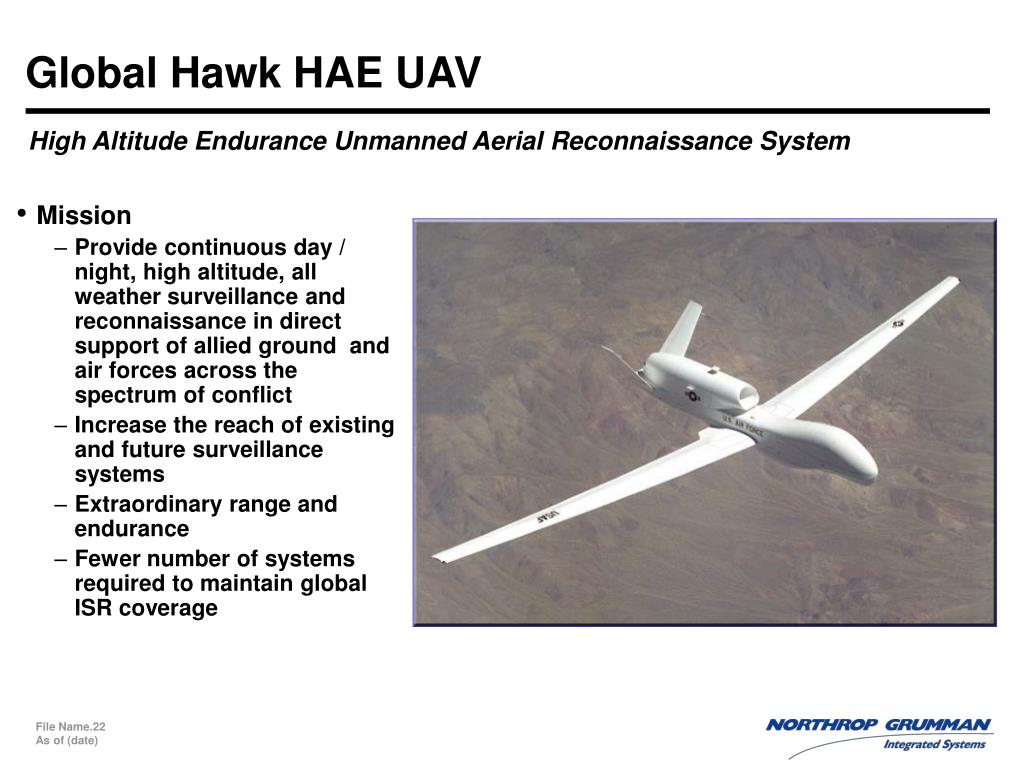 Global Hawk HAE UAV

High Altitude Endurance Unmanned Aerial Reconnaissance System

• Mission
– Provide continuous day / night, high altitude, all weather surveillance and reconnaissance in direct support of allied ground and air forces across the spectrum of conflict
– Increase the reach of existing and future surveillance systems
– Extraordinary range and endurance
– Fewer number of systems required to maintain global ISR coverage

U.S. AIR FORCE
USAF

File Name.22
As of (date)

NORTHROP GRUMMAN
Integrated Systems